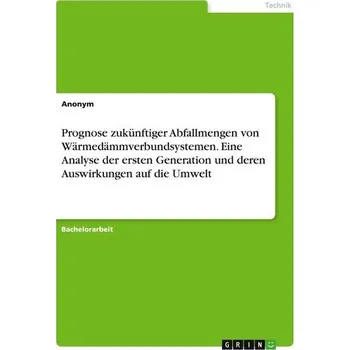 Technik

Anonym

Prognose zukünftiger Abfallmengen von Wärmedämmverbundsystemen. Eine Analyse der ersten Generation und deren Auswirkungen auf die Umwelt

Bachelorarbeit

GRIN